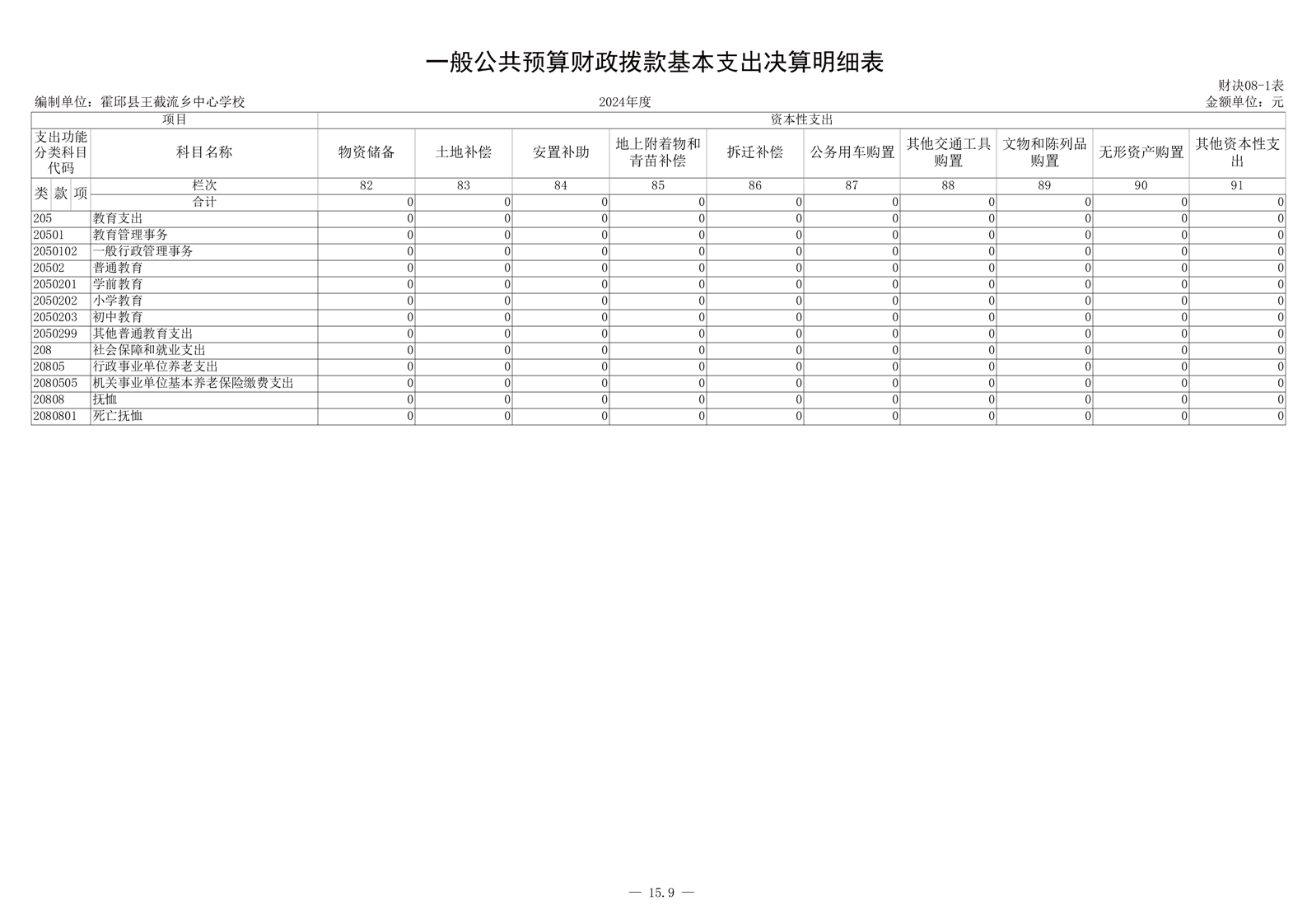 一般公共预算财政拨款基本支出决算明细表

财决08-1表

编制单位：霍邱县王截流乡中心学校　　2024年度　　金额单位：元

| 项目 | | 资本性支出 | | | | | | | | | |
|---|---|---|---|---|---|---|---|---|---|---|---|
| 支出功能分类科目代码 | 科目名称 | 物资储备 | 土地补偿 | 安置补助 | 地上附着物和青苗补偿 | 拆迁补偿 | 公务用车购置 | 其他交通工具购置 | 文物和陈列品购置 | 无形资产购置 | 其他资本性支出 |
| 类 款 项 | 栏次 | 82 | 83 | 84 | 85 | 86 | 87 | 88 | 89 | 90 | 91 |
| | 合计 | 0 | 0 | 0 | 0 | 0 | 0 | 0 | 0 | 0 | 0 |
| 205 | 教育支出 | 0 | 0 | 0 | 0 | 0 | 0 | 0 | 0 | 0 | 0 |
| 20501 | 教育管理事务 | 0 | 0 | 0 | 0 | 0 | 0 | 0 | 0 | 0 | 0 |
| 2050102 | 一般行政管理事务 | 0 | 0 | 0 | 0 | 0 | 0 | 0 | 0 | 0 | 0 |
| 20502 | 普通教育 | 0 | 0 | 0 | 0 | 0 | 0 | 0 | 0 | 0 | 0 |
| 2050201 | 学前教育 | 0 | 0 | 0 | 0 | 0 | 0 | 0 | 0 | 0 | 0 |
| 2050202 | 小学教育 | 0 | 0 | 0 | 0 | 0 | 0 | 0 | 0 | 0 | 0 |
| 2050203 | 初中教育 | 0 | 0 | 0 | 0 | 0 | 0 | 0 | 0 | 0 | 0 |
| 2050299 | 其他普通教育支出 | 0 | 0 | 0 | 0 | 0 | 0 | 0 | 0 | 0 | 0 |
| 208 | 社会保障和就业支出 | 0 | 0 | 0 | 0 | 0 | 0 | 0 | 0 | 0 | 0 |
| 20805 | 行政事业单位养老支出 | 0 | 0 | 0 | 0 | 0 | 0 | 0 | 0 | 0 | 0 |
| 2080505 | 机关事业单位基本养老保险缴费支出 | 0 | 0 | 0 | 0 | 0 | 0 | 0 | 0 | 0 | 0 |
| 20808 | 抚恤 | 0 | 0 | 0 | 0 | 0 | 0 | 0 | 0 | 0 | 0 |
| 2080801 | 死亡抚恤 | 0 | 0 | 0 | 0 | 0 | 0 | 0 | 0 | 0 | 0 |

— 15.9 —